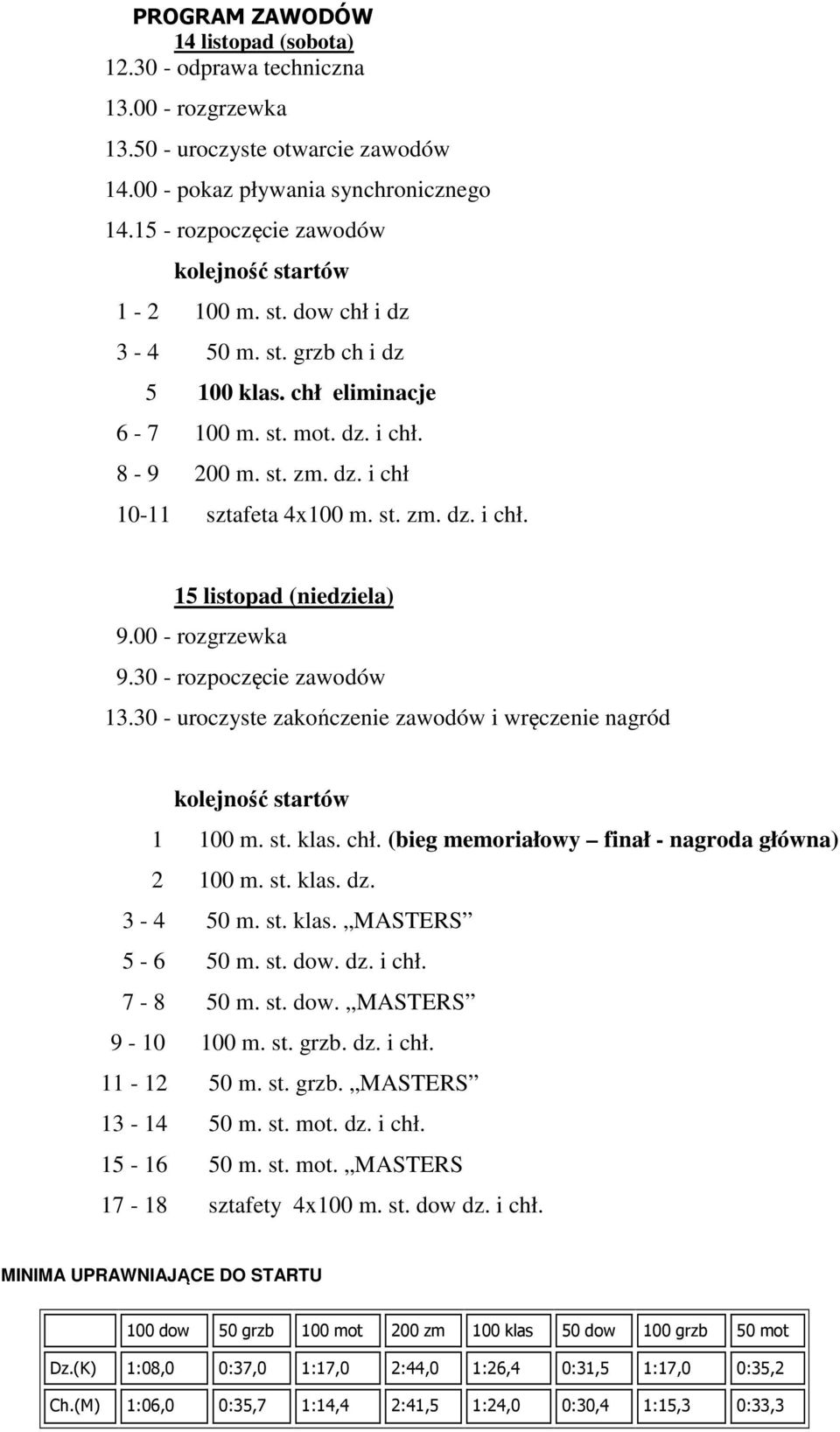 PROGRAM ZAWODÓW

14 listopad (sobota)

12.30 - odprawa techniczna

13.00 - rozgrzewka

13.50 - uroczyste otwarcie zawodów

14.00 - pokaz pływania synchronicznego

14.15 - rozpoczęcie zawodów

kolejność startów

1 - 2 100 m. st. dow chł i dz

3 - 4 50 m. st. grzb ch i dz

5 100 klas. chł eliminacje

6 - 7 100 m. st. mot. dz. i chł.

8 - 9 200 m. st. zm. dz. i chł

10-11 sztafeta 4x100 m. st. zm. dz. i chł.

15 listopad (niedziela)

9.00 - rozgrzewka

9.30 - rozpoczęcie zawodów

13.30 - uroczyste zakończenie zawodów i wręczenie nagród

kolejność startów

1 100 m. st. klas. chł. (bieg memoriałowy – finał - nagroda główna)

2 100 m. st. klas. dz.

3 - 4 50 m. st. klas. „MASTERS”

5 - 6 50 m. st. dow. dz. i chł.

7 - 8 50 m. st. dow. „MASTERS”

9 - 10 100 m. st. grzb. dz. i chł.

11 - 12 50 m. st. grzb. „MASTERS”

13 - 14 50 m. st. mot. dz. i chł.

15 - 16 50 m. st. mot. „MASTERS

17 - 18 sztafety 4x100 m. st. dow dz. i chł.

MINIMA UPRAWNIAJĄCE DO STARTU

| | 100 dow | 50 grzb | 100 mot | 200 zm | 100 klas | 50 dow | 100 grzb | 50 mot |
|---|---|---|---|---|---|---|---|---|
| Dz.(K) | 1:08,0 | 0:37,0 | 1:17,0 | 2:44,0 | 1:26,4 | 0:31,5 | 1:17,0 | 0:35,2 |
| Ch.(M) | 1:06,0 | 0:35,7 | 1:14,4 | 2:41,5 | 1:24,0 | 0:30,4 | 1:15,3 | 0:33,3 |